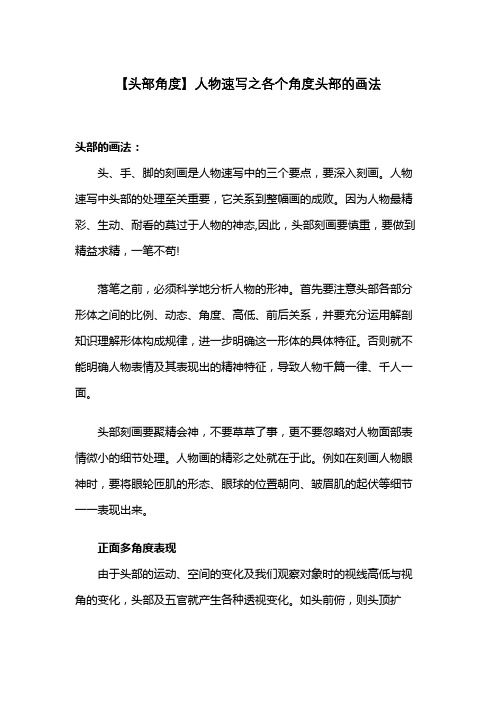 【头部角度】人物速写之各个角度头部的画法

头部的画法：

头、手、脚的刻画是人物速写中的三个要点，要深入刻画。人物速写中头部的处理至关重要，它关系到整幅画的成败。因为人物最精彩、生动、耐看的莫过于人物的神态,因此，头部刻画要慎重，要做到精益求精，一笔不苟!

落笔之前，必须科学地分析人物的形神。首先要注意头部各部分形体之间的比例、动态、角度、高低、前后关系，并要充分运用解剖知识理解形体构成规律，进一步明确这一形体的具体特征。否则就不能明确人物表情及其表现出的精神特征，导致人物千篇一律、千人一面。

头部刻画要聚精会神，不要草草了事，更不要忽略对人物面部表情微小的细节处理。人物画的精彩之处就在于此。例如在刻画人物眼神时，要将眼轮匝肌的形态、眼球的位置朝向、皱眉肌的起伏等细节一一表现出来。

正面多角度表现

由于头部的运动、空间的变化及我们观察对象时的视线高低与视角的变化，头部及五官就产生各种透视变化。如头前俯，则头顶扩